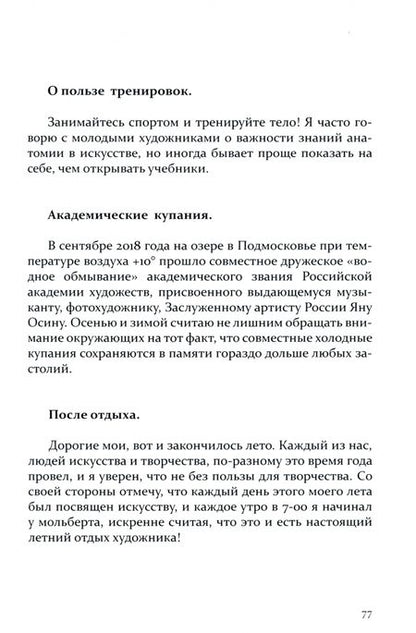 О пользе тренировок.

Занимайтесь спортом и тренируйте тело! Я часто говорю с молодыми художниками о важности знаний анатомии в искусстве, но иногда бывает проще показать на себе, чем открывать учебники.

Академические купания.

В сентябре 2018 года на озере в Подмосковье при температуре воздуха +10° прошло совместное дружеское «водное обмывание» академического звания Российской академии художеств, присвоенного выдающемуся музыканту, фотохудожнику, Заслуженному артисту России Яну Осину. Осенью и зимой считаю не лишним обращать внимание окружающих на тот факт, что совместные холодные купания сохраняются в памяти гораздо дольше любых застолий.

После отдыха.

Дорогие мои, вот и закончилось лето. Каждый из нас, людей искусства и творчества, по-разному это время года провел, и я уверен, что не без пользы для творчества. Со своей стороны отмечу, что каждый день этого моего лета был посвящен искусству, и каждое утро в 7-00 я начинал у мольберта, искренне считая, что это и есть настоящий летний отдых художника!

77